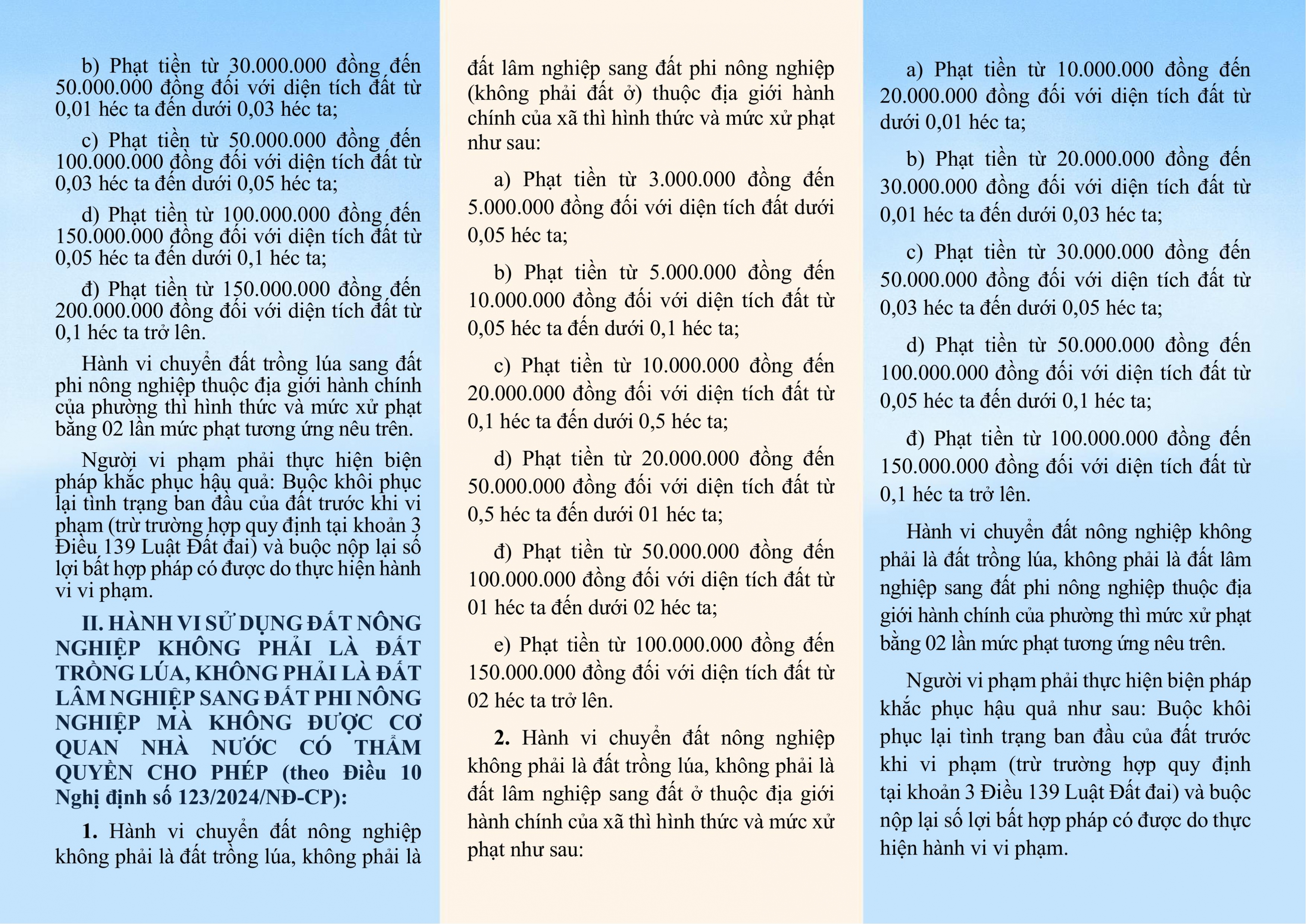 b) Phạt tiền từ 30.000.000 đồng đến 50.000.000 đồng đối với diện tích đất từ 0,01 héc ta đến dưới 0,03 héc ta;

c) Phạt tiền từ 50.000.000 đồng đến 100.000.000 đồng đối với diện tích đất từ 0,03 héc ta đến dưới 0,05 héc ta;

d) Phạt tiền từ 100.000.000 đồng đến 150.000.000 đồng đối với diện tích đất từ 0,05 héc ta đến dưới 0,1 héc ta;

đ) Phạt tiền từ 150.000.000 đồng đến 200.000.000 đồng đối với diện tích đất từ 0,1 héc ta trở lên.

Hành vi chuyển đất trồng lúa sang đất phi nông nghiệp thuộc địa giới hành chính của phường thì hình thức và mức xử phạt bằng 02 lần mức phạt tương ứng nêu trên.

Người vi phạm phải thực hiện biện pháp khắc phục hậu quả: Buộc khôi phục lại tình trạng ban đầu của đất trước khi vi phạm (trừ trường hợp quy định tại khoản 3 Điều 139 Luật Đất đai) và buộc nộp lại số lợi bất hợp pháp có được do thực hiện hành vi vi phạm.

II. HÀNH VI SỬ DỤNG ĐẤT NÔNG NGHIỆP KHÔNG PHẢI LÀ ĐẤT TRỒNG LÚA, KHÔNG PHẢI LÀ ĐẤT LÂM NGHIỆP SANG ĐẤT PHI NÔNG NGHIỆP MÀ KHÔNG ĐƯỢC CƠ QUAN NHÀ NƯỚC CÓ THẨM QUYỀN CHO PHÉP (theo Điều 10 Nghị định số 123/2024/NĐ-CP):

1. Hành vi chuyển đất nông nghiệp không phải là đất trồng lúa, không phải là đất lâm nghiệp sang đất phi nông nghiệp (không phải đất ở) thuộc địa giới hành chính của xã thì hình thức và mức xử phạt như sau:

a) Phạt tiền từ 3.000.000 đồng đến 5.000.000 đồng đối với diện tích đất dưới 0,05 héc ta;

b) Phạt tiền từ 5.000.000 đồng đến 10.000.000 đồng đối với diện tích đất từ 0,05 héc ta đến dưới 0,1 héc ta;

c) Phạt tiền từ 10.000.000 đồng đến 20.000.000 đồng đối với diện tích đất từ 0,1 héc ta đến dưới 0,5 héc ta;

d) Phạt tiền từ 20.000.000 đồng đến 50.000.000 đồng đối với diện tích đất từ 0,5 héc ta đến dưới 01 héc ta;

đ) Phạt tiền từ 50.000.000 đồng đến 100.000.000 đồng đối với diện tích đất từ 01 héc ta đến dưới 02 héc ta;

e) Phạt tiền từ 100.000.000 đồng đến 150.000.000 đồng đối với diện tích đất từ 02 héc ta trở lên.

2. Hành vi chuyển đất nông nghiệp không phải là đất trồng lúa, không phải là đất lâm nghiệp sang đất ở thuộc địa giới hành chính của xã thì hình thức và mức xử phạt như sau:

a) Phạt tiền từ 10.000.000 đồng đến 20.000.000 đồng đối với diện tích đất từ dưới 0,01 héc ta;

b) Phạt tiền từ 20.000.000 đồng đến 30.000.000 đồng đối với diện tích đất từ 0,01 héc ta đến dưới 0,03 héc ta;

c) Phạt tiền từ 30.000.000 đồng đến 50.000.000 đồng đối với diện tích đất từ 0,03 héc ta đến dưới 0,05 héc ta;

d) Phạt tiền từ 50.000.000 đồng đến 100.000.000 đồng đối với diện tích đất từ 0,05 héc ta đến dưới 0,1 héc ta;

đ) Phạt tiền từ 100.000.000 đồng đến 150.000.000 đồng đối với diện tích đất từ 0,1 héc ta trở lên.

Hành vi chuyển đất nông nghiệp không phải là đất trồng lúa, không phải là đất lâm nghiệp sang đất phi nông nghiệp thuộc địa giới hành chính của phường thì mức xử phạt bằng 02 lần mức phạt tương ứng nêu trên.

Người vi phạm phải thực hiện biện pháp khắc phục hậu quả như sau: Buộc khôi phục lại tình trạng ban đầu của đất trước khi vi phạm (trừ trường hợp quy định tại khoản 3 Điều 139 Luật Đất đai) và buộc nộp lại số lợi bất hợp pháp có được do thực hiện hành vi vi phạm.